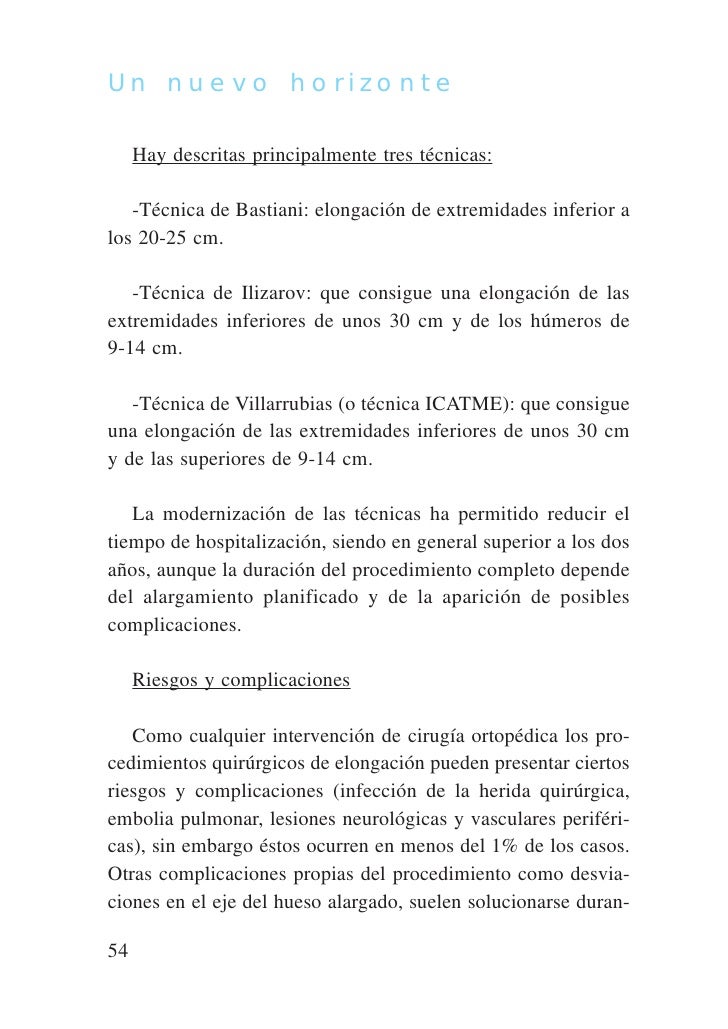 Un nuevo horizonte

Hay descritas principalmente tres técnicas:

-Técnica de Bastiani: elongación de extremidades inferior a los 20-25 cm.

-Técnica de Ilizarov: que consigue una elongación de las extremidades inferiores de unos 30 cm y de los húmeros de 9-14 cm.

-Técnica de Villarrubias (o técnica ICATME): que consigue una elongación de las extremidades inferiores de unos 30 cm y de las superiores de 9-14 cm.

La modernización de las técnicas ha permitido reducir el tiempo de hospitalización, siendo en general superior a los dos años, aunque la duración del procedimiento completo depende del alargamiento planificado y de la aparición de posibles complicaciones.

Riesgos y complicaciones

Como cualquier intervención de cirugía ortopédica los procedimientos quirúrgicos de elongación pueden presentar ciertos riesgos y complicaciones (infección de la herida quirúrgica, embolia pulmonar, lesiones neurológicas y vasculares periféricas), sin embargo éstos ocurren en menos del 1% de los casos. Otras complicaciones propias del procedimiento como desviaciones en el eje del hueso alargado, suelen solucionarse duran-

54